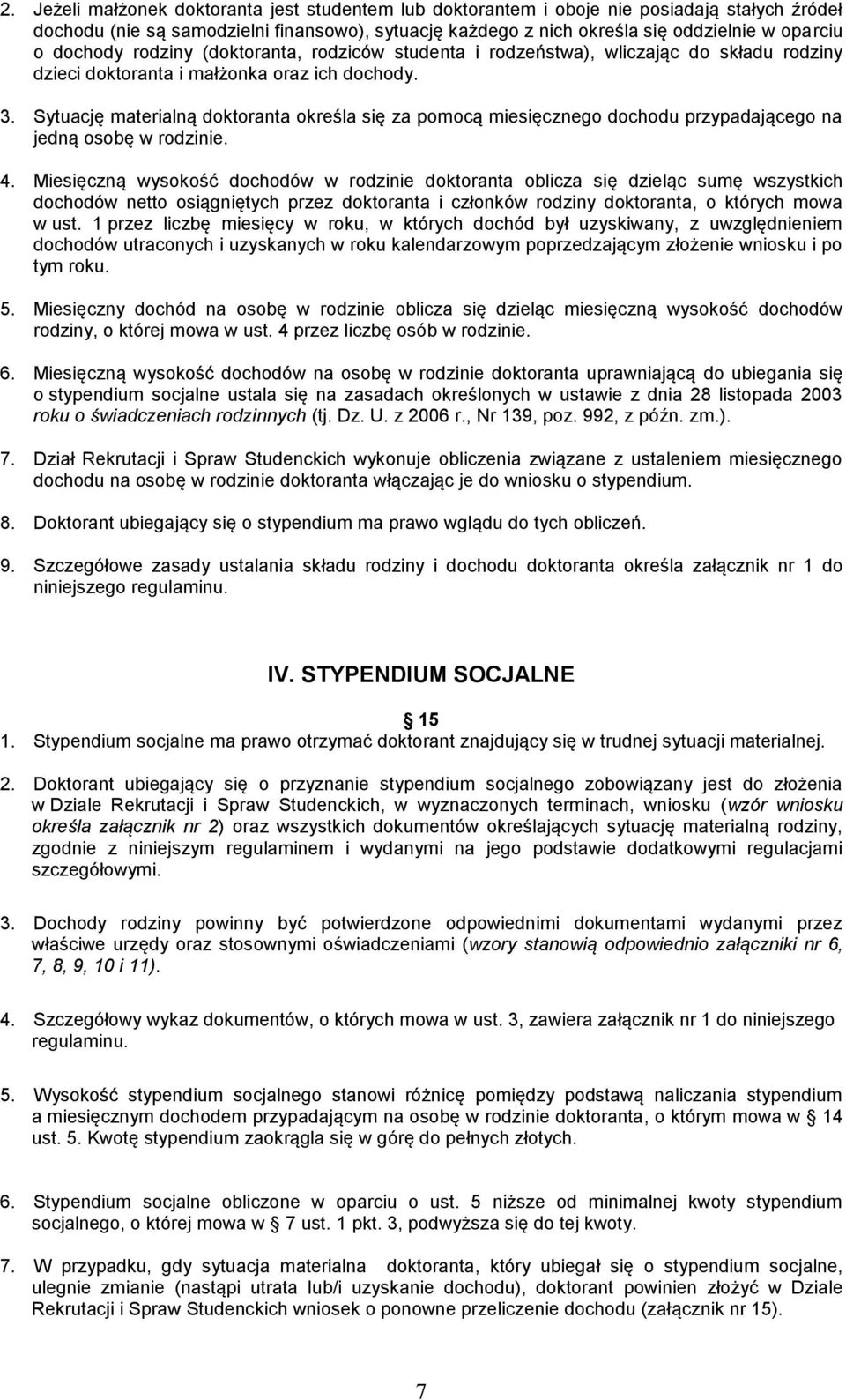 2. Jeżeli małżonek doktoranta jest studentem lub doktorantem i oboje nie posiadają stałych źródeł dochodu (nie są samodzielni finansowo), sytuację każdego z nich określa się oddzielnie w oparciu o dochody rodziny (doktoranta, rodziców studenta i rodzeństwa), wliczając do składu rodziny dzieci doktoranta i małżonka oraz ich dochody.

3. Sytuację materialną doktoranta określa się za pomocą miesięcznego dochodu przypadającego na jedną osobę w rodzinie.

4. Miesięczną wysokość dochodów w rodzinie doktoranta oblicza się dzieląc sumę wszystkich dochodów netto osiągniętych przez doktoranta i członków rodziny doktoranta, o których mowa w ust. 1 przez liczbę miesięcy w roku, w których dochód był uzyskiwany, z uwzględnieniem dochodów utraconych i uzyskanych w roku kalendarzowym poprzedzającym złożenie wniosku i po tym roku.

5. Miesięczny dochód na osobę w rodzinie oblicza się dzieląc miesięczną wysokość dochodów rodziny, o której mowa w ust. 4 przez liczbę osób w rodzinie.

6. Miesięczną wysokość dochodów na osobę w rodzinie doktoranta uprawniającą do ubiegania się o stypendium socjalne ustala się na zasadach określonych w ustawie z dnia 28 listopada 2003 roku o świadczeniach rodzinnych (tj. Dz. U. z 2006 r., Nr 139, poz. 992, z późn. zm.).

7. Dział Rekrutacji i Spraw Studenckich wykonuje obliczenia związane z ustaleniem miesięcznego dochodu na osobę w rodzinie doktoranta włączając je do wniosku o stypendium.

8. Doktorant ubiegający się o stypendium ma prawo wglądu do tych obliczeń.

9. Szczegółowe zasady ustalania składu rodziny i dochodu doktoranta określa załącznik nr 1 do niniejszego regulaminu.

IV. STYPENDIUM SOCJALNE

§ 15

1. Stypendium socjalne ma prawo otrzymać doktorant znajdujący się w trudnej sytuacji materialnej.

2. Doktorant ubiegający się o przyznanie stypendium socjalnego zobowiązany jest do złożenia w Dziale Rekrutacji i Spraw Studenckich, w wyznaczonych terminach, wniosku (wzór wniosku określa załącznik nr 2) oraz wszystkich dokumentów określających sytuację materialną rodziny, zgodnie z niniejszym regulaminem i wydanymi na jego podstawie dodatkowymi regulacjami szczegółowymi.

3. Dochody rodziny powinny być potwierdzone odpowiednimi dokumentami wydanymi przez właściwe urzędy oraz stosownymi oświadczeniami (wzory stanowią odpowiednio załączniki nr 6, 7, 8, 9, 10 i 11).

4. Szczegółowy wykaz dokumentów, o których mowa w ust. 3, zawiera załącznik nr 1 do niniejszego regulaminu.

5. Wysokość stypendium socjalnego stanowi różnicę pomiędzy podstawą naliczania stypendium a miesięcznym dochodem przypadającym na osobę w rodzinie doktoranta, o którym mowa w § 14 ust. 5. Kwotę stypendium zaokrągla się w górę do pełnych złotych.

6. Stypendium socjalne obliczone w oparciu o ust. 5 niższe od minimalnej kwoty stypendium socjalnego, o której mowa w § 7 ust. 1 pkt. 3, podwyższa się do tej kwoty.

7. W przypadku, gdy sytuacja materialna doktoranta, który ubiegał się o stypendium socjalne, ulegnie zmianie (nastąpi utrata lub/i uzyskanie dochodu), doktorant powinien złożyć w Dziale Rekrutacji i Spraw Studenckich wniosek o ponowne przeliczenie dochodu (załącznik nr 15).

7